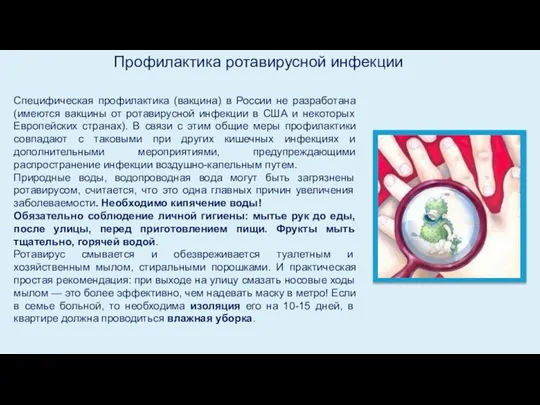 Профилактика ротавирусной инфекции

Специфическая профилактика (вакцина) в России не разработана (имеются вакцины от ротавирусной инфекции в США и некоторых Европейских странах). В связи с этим общие меры профилактики совпадают с таковыми при других кишечных инфекциях и дополнительными мероприятиями, предупреждающими распространение инфекции воздушно-капельным путем.
Природные воды, водопроводная вода могут быть загрязнены ротавирусом, считается, что это одна главных причин увеличения заболеваемости. Необходимо кипячение воды!
Обязательно соблюдение личной гигиены: мытье рук до еды, после улицы, перед приготовлением пищи. Фрукты мыть тщательно, горячей водой.
Ротавирус смывается и обезвреживается туалетным и хозяйственным мылом, стиральными порошками. И практическая простая рекомендация: при выходе на улицу смазать носовые ходы мылом — это более эффективно, чем надевать маску в метро! Если в семье больной, то необходима изоляция его на 10-15 дней, в квартире должна проводиться влажная уборка.